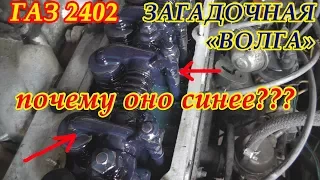 ГАЗ 2402

ЗАГАДОЧНАЯ «ВОЛГА»

почему оно синее???